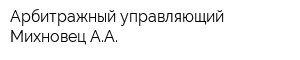 Арбитражный управляющий Михновец А.А.